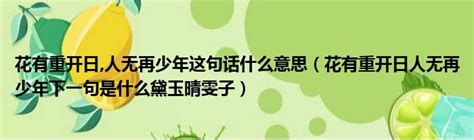 花有重开日,人无再少年这句话什么意思（花有重开日人无再少年下一句是什么黛玉晴雯子）